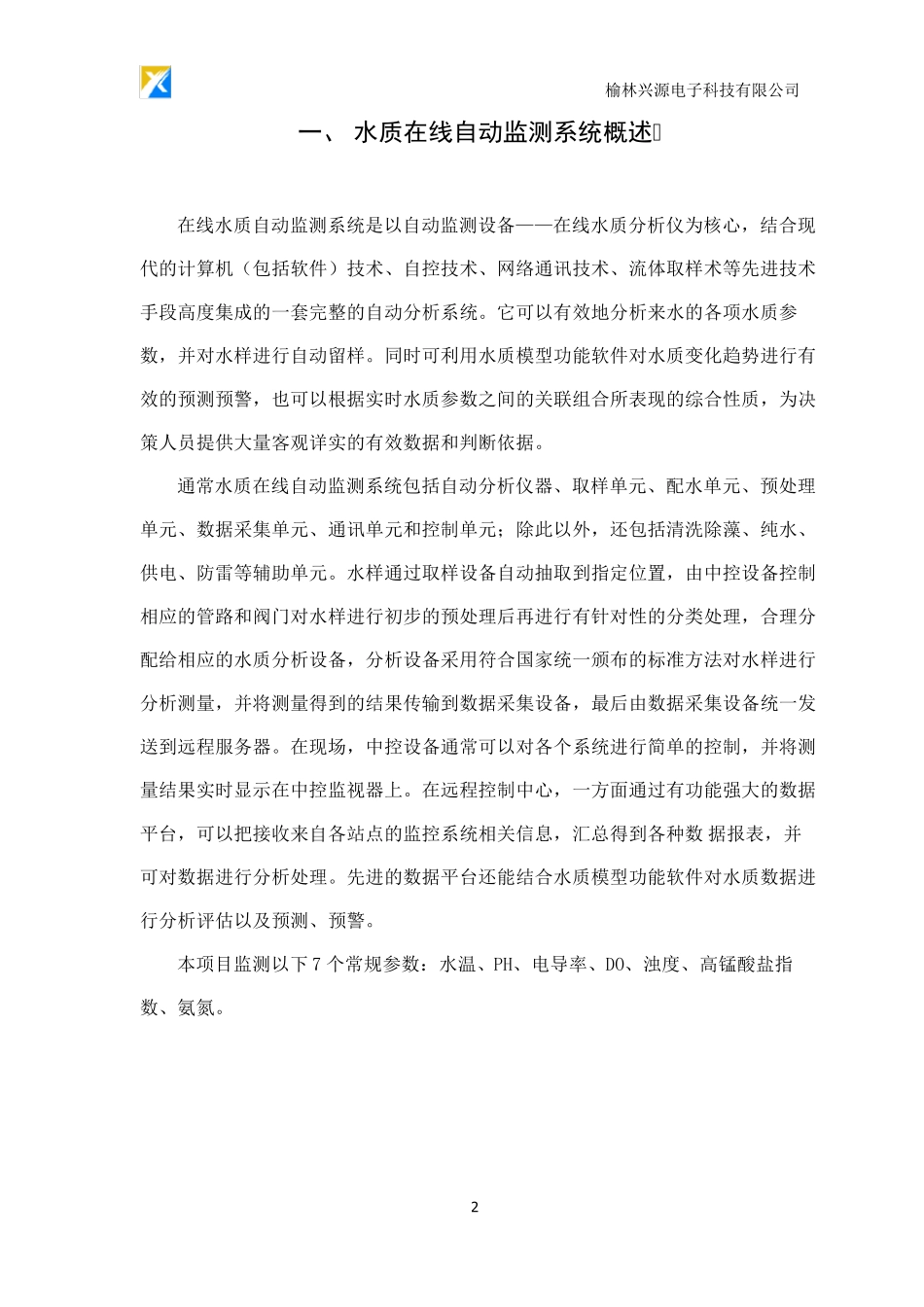 榆林兴源电子科技有限公司

一、 水质在线自动监测系统概述

在线水质自动监测系统是以自动监测设备——在线水质分析仪为核心，结合现代的计算机（包括软件）技术、自控技术、网络通讯技术、流体取样术等先进技术手段高度集成的一套完整的自动分析系统。它可以有效地分析来水的各项水质参数，并对水样进行自动留样。同时可利用水质模型功能软件对水质变化趋势进行有效的预测预警，也可以根据实时水质参数之间的关联组合所表现的综合性质，为决策人员提供大量客观详实的有效数据和判断依据。

通常水质在线自动监测系统包括自动分析仪器、取样单元、配水单元、预处理单元、数据采集单元、通讯单元和控制单元；除此以外，还包括清洗除藻、纯水、供电、防雷等辅助单元。水样通过取样设备自动抽取到指定位置，由中控设备控制相应的管路和阀门对水样进行初步的预处理后再进行有针对性的分类处理，合理分配给相应的水质分析设备，分析设备采用符合国家统一颁布的标准方法对水样进行分析测量，并将测量得到的结果传输到数据采集设备，最后由数据采集设备统一发送到远程服务器。在现场，中控设备通常可以对各个系统进行简单的控制，并将测量结果实时显示在中控监视器上。在远程控制中心，一方面通过有功能强大的数据平台，可以把接收来自各站点的监控系统相关信息，汇总得到各种数 据报表，并可对数据进行分析处理。先进的数据平台还能结合水质模型功能软件对水质数据进行分析评估以及预测、预警。

本项目监测以下 7 个常规参数：水温、PH、电导率、DO、浊度、高锰酸盐指数、氨氮。

2